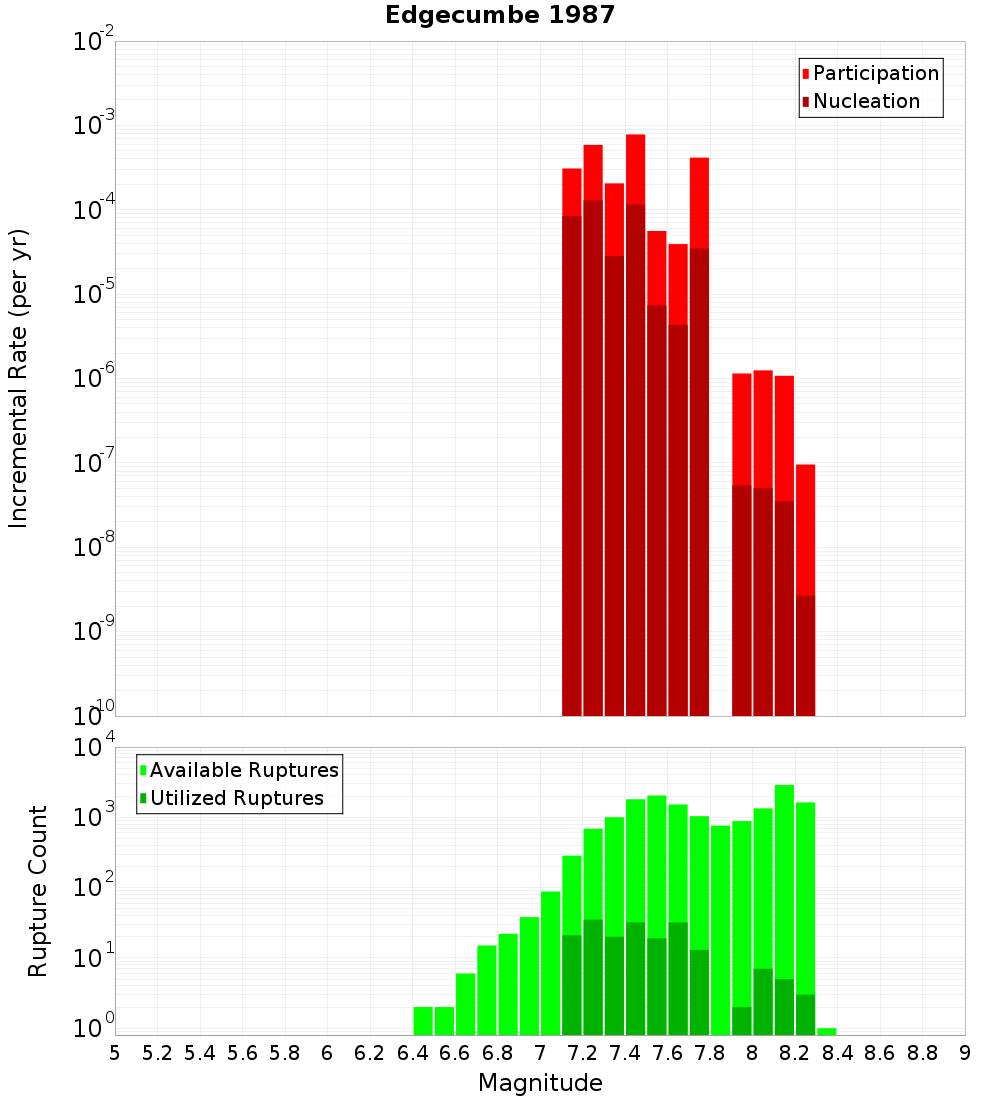 Edgecumbe 1987

Participation
Nucleation

Incremental Rate (per yr)

$10^{-2}$
$10^{-3}$
$10^{-4}$
$10^{-5}$
$10^{-6}$
$10^{-7}$
$10^{-8}$
$10^{-9}$
$10^{-10}$

Available Ruptures
Utilized Ruptures

Rupture Count

$10^{4}$
$10^{3}$
$10^{2}$
$10^{1}$
$10^{0}$

5 5.2 5.4 5.6 5.8 6 6.2 6.4 6.6 6.8 7 7.2 7.4 7.6 7.8 8 8.2 8.4 8.6 8.8 9

Magnitude